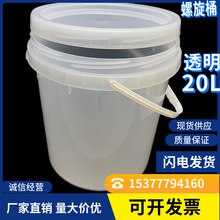 螺旋桶

透明
20L

现货供应

质量保证

闪电发货

诚信经营

15377794160

厂家直销 量大价优

可开发票